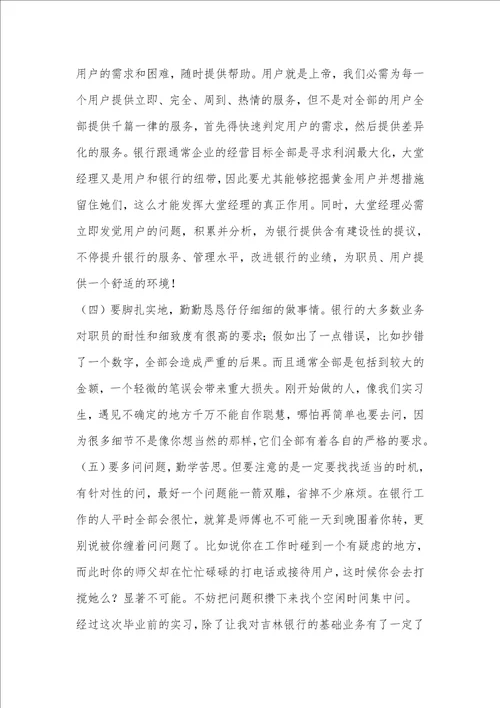 用户的需求和困难，随时提供帮助。用户就是上帝，我们必需为每一个用户提供立即、完全、周到、热情的服务，但不是对全部的用户全部提供千篇一律的服务，首先得快速判定用户的需求，然后提供差异化的服务。银行跟通常企业的经营目标全部是寻求利润最大化，大堂经理又是用户和银行的纽带，因此要尤其能够挖掘黄金用户并想措施留住她们，这么才能发挥大堂经理的真正作用。同时，大堂经理必需立即发觉用户的问题，积累并分析，为银行提供含有建设性的提议，不停提升银行的服务、管理水平，改进银行的业绩，为职员、用户提供一个舒适的环境！

（四）要脚扎实地，勤勤恳恳仔仔细细的做事情。银行的大多数业务对职员的耐性和细致度有很高的要求；假如出了一点错误，比如抄错了一个数字，全部会造成严重的后果。而且通常全部是包括到较大的金额，一个轻微的笔误会带来重大损失。刚开始做的人，像我们实习生，遇见不确定的地方千万不能自作聪慧，哪怕再简单也要去问，因为很多细节不是像你想当然的那样，它们全部有着各自的严格的要求。

（五）要多问问题，勤学苦思。但要注意的是一定要找找适当的时机，有针对性的问，最好一个问题能一箭双雕，省掉不少麻烦。在银行工作的人平时全部会很忙，就算是师傅也不可能一天到晚围着你转，更别说被你缠着问问题了。比如说你在工作时碰到一个有疑虑的地方，而此时你的师父却在忙忙碌碌的打电话或接待用户，这时候你会去打搅她么？显著不可能。不妨把问题积攒下来找个空闲时间集中问。

经过这次毕业前的实习，除了让我对吉林银行的基础业务有了一定了